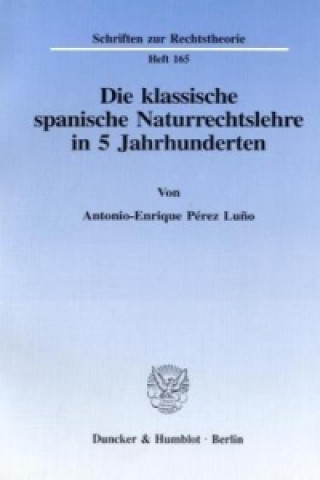 Schriften zur Rechtstheorie
Heft 165

Die klassische spanische Naturrechtslehre in 5 Jahrhunderten

Von

Antonio-Enrique Pérez Luño

Duncker & Humblot · Berlin